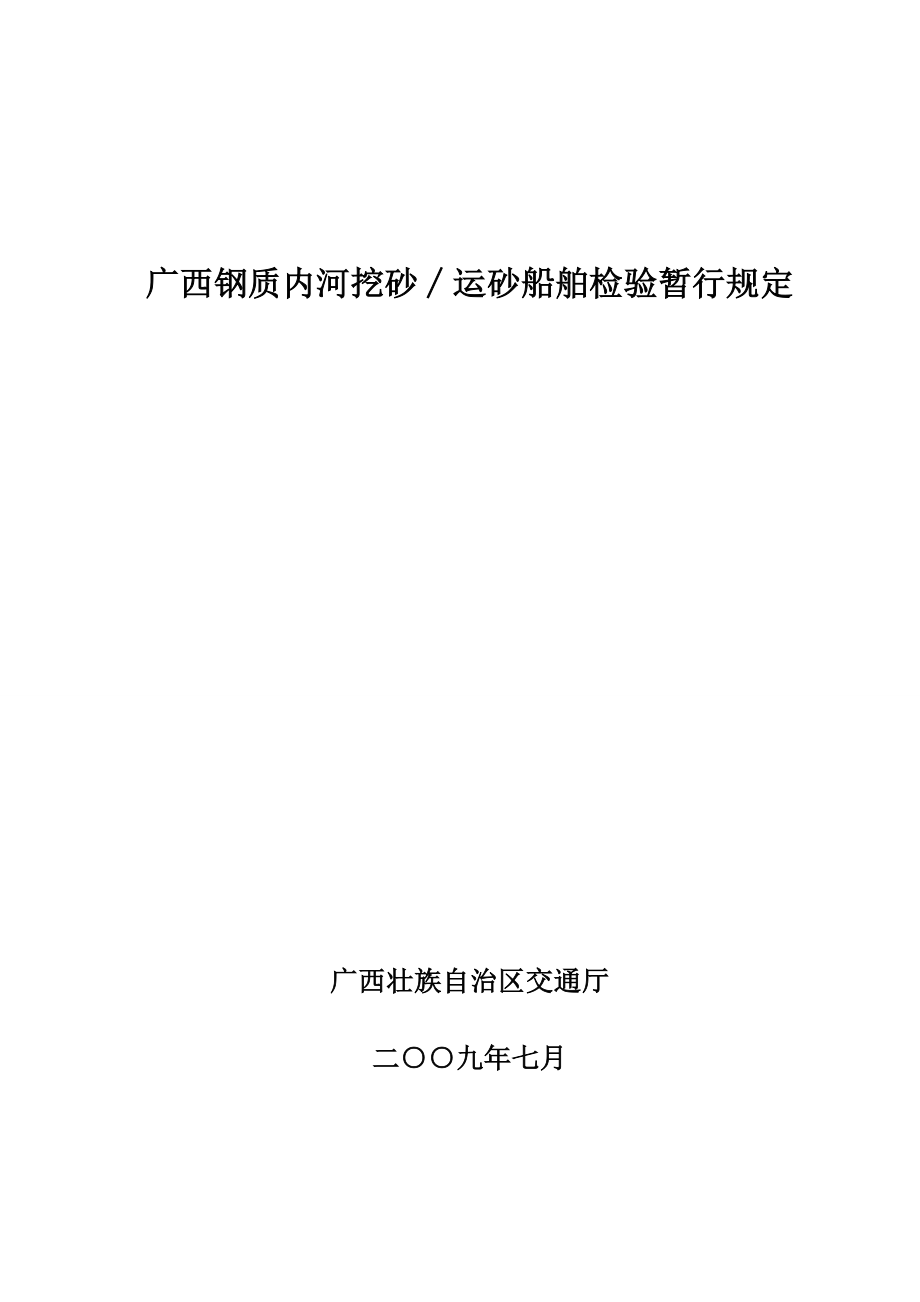 广西钢质内河挖砂／运砂船舶检验暂行规定

广西壮族自治区交通厅

二〇〇九年七月